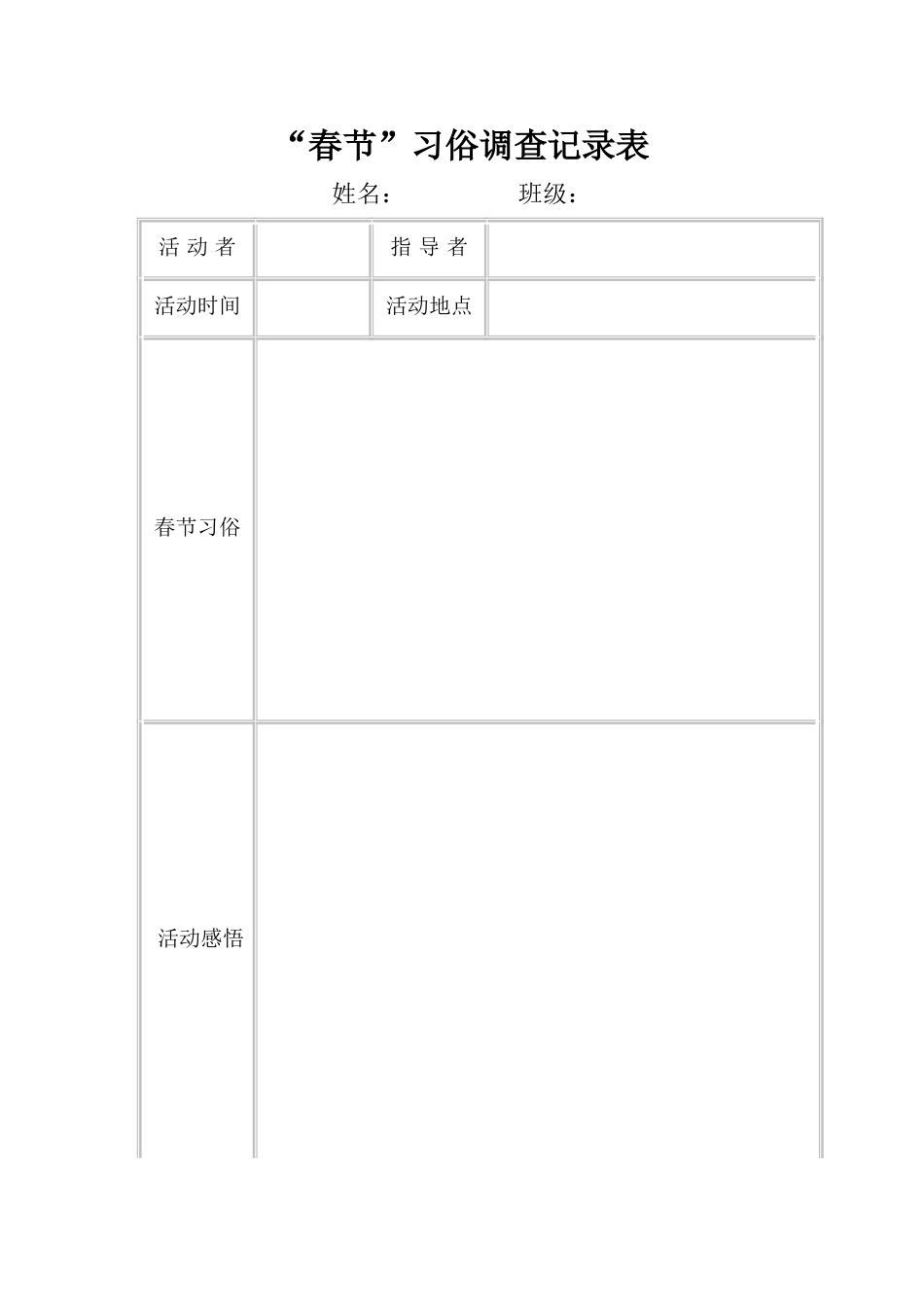 “春节”习俗调查记录表

姓名：　　　　　班级：

| 活 动 者 |  | 指 导 者 |  |
|---|---|---|---|
| 活动时间 |  | 活动地点 |  |
| 春节习俗 |  |  |  |
| 活动感悟 |  |  |  |